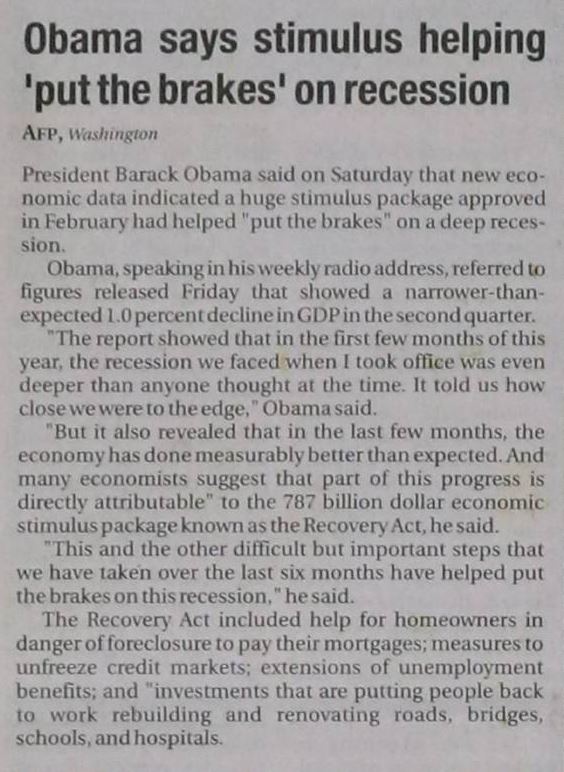 Obama says stimulus helping 'put the brakes' on recession

AFP, Washington

President Barack Obama said on Saturday that new economic data indicated a huge stimulus package approved in February had helped "put the brakes" on a deep recession.

Obama, speaking in his weekly radio address, referred to figures released Friday that showed a narrower-than-expected 1.0 percent decline in GDP in the second quarter.

"The report showed that in the first few months of this year, the recession we faced when I took office was even deeper than anyone thought at the time. It told us how close we were to the edge," Obama said.

"But it also revealed that in the last few months, the economy has done measurably better than expected. And many economists suggest that part of this progress is directly attributable" to the 787 billion dollar economic stimulus package known as the Recovery Act, he said.

"This and the other difficult but important steps that we have taken over the last six months have helped put the brakes on this recession," he said.

The Recovery Act included help for homeowners in danger of foreclosure to pay their mortgages; measures to unfreeze credit markets; extensions of unemployment benefits; and "investments that are putting people back to work rebuilding and renovating roads, bridges, schools, and hospitals.